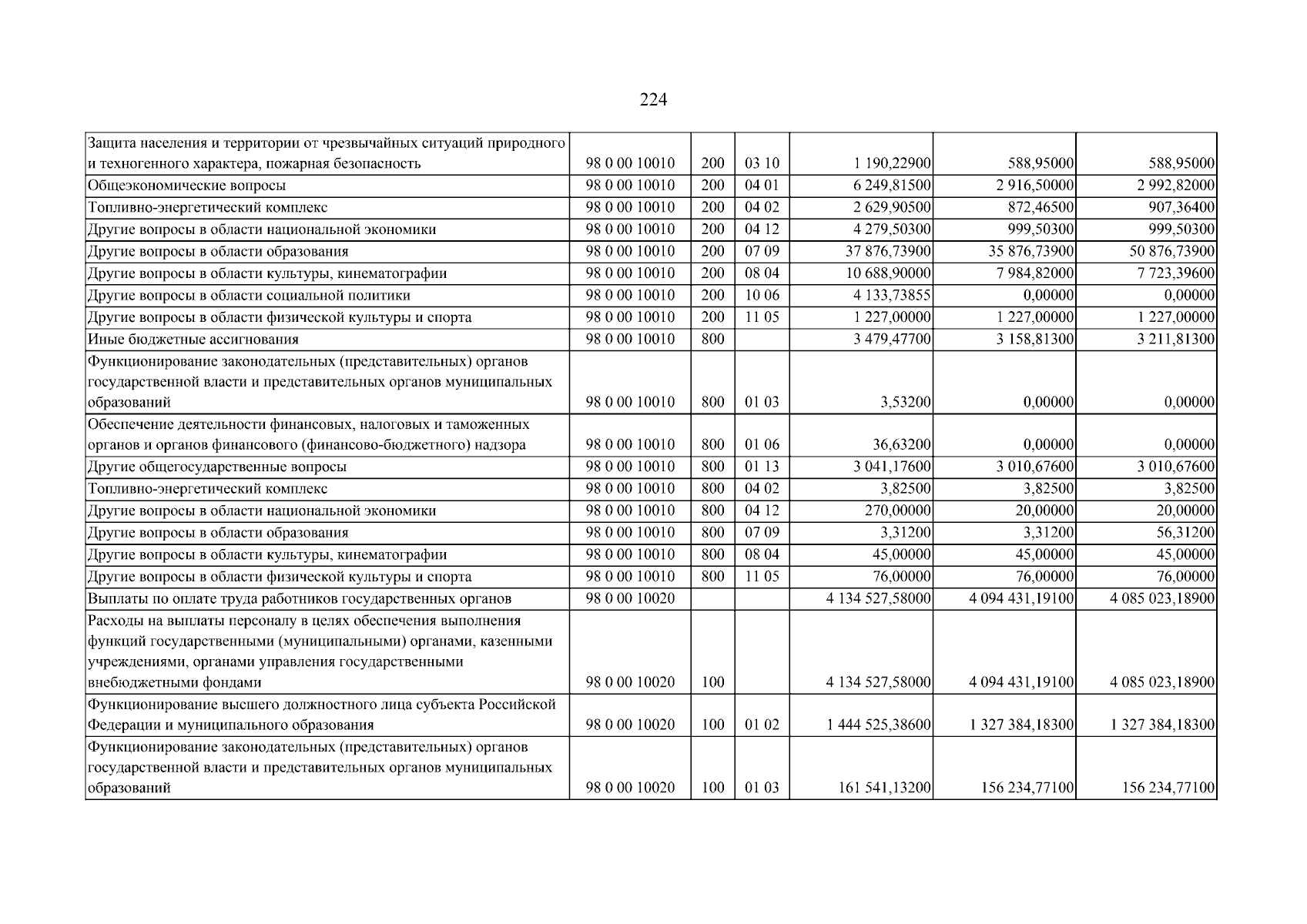 224

| Защита населения и территории от чрезвычайных ситуаций природного и техногенного характера, пожарная безопасность | 98 0 00 10010 | 200 | 03 10 | 1 190,22900 | 588,95000 | 588,95000 |
|---|---|---|---|---|---|---|
| Общеэкономические вопросы | 98 0 00 10010 | 200 | 04 01 | 6 249,81500 | 2 916,50000 | 2 992,82000 |
| Топливно-энергетический комплекс | 98 0 00 10010 | 200 | 04 02 | 2 629,90500 | 872,46500 | 907,36400 |
| Другие вопросы в области национальной экономики | 98 0 00 10010 | 200 | 04 12 | 4 279,50300 | 999,50300 | 999,50300 |
| Другие вопросы в области образования | 98 0 00 10010 | 200 | 07 09 | 37 876,73900 | 35 876,73900 | 50 876,73900 |
| Другие вопросы в области культуры, кинематографии | 98 0 00 10010 | 200 | 08 04 | 10 688,90000 | 7 984,82000 | 7 723,39600 |
| Другие вопросы в области социальной политики | 98 0 00 10010 | 200 | 10 06 | 4 133,73855 | 0,00000 | 0,00000 |
| Другие вопросы в области физической культуры и спорта | 98 0 00 10010 | 200 | 11 05 | 1 227,00000 | 1 227,00000 | 1 227,00000 |
| Иные бюджетные ассигнования | 98 0 00 10010 | 800 |  | 3 479,47700 | 3 158,81300 | 3 211,81300 |
| Функционирование законодательных (представительных) органов государственной власти и представительных органов муниципальных образований | 98 0 00 10010 | 800 | 01 03 | 3,53200 | 0,00000 | 0,00000 |
| Обеспечение деятельности финансовых, налоговых и таможенных органов и органов финансового (финансово-бюджетного) надзора | 98 0 00 10010 | 800 | 01 06 | 36,63200 | 0,00000 | 0,00000 |
| Другие общегосударственные вопросы | 98 0 00 10010 | 800 | 01 13 | 3 041,17600 | 3 010,67600 | 3 010,67600 |
| Топливно-энергетический комплекс | 98 0 00 10010 | 800 | 04 02 | 3,82500 | 3,82500 | 3,82500 |
| Другие вопросы в области национальной экономики | 98 0 00 10010 | 800 | 04 12 | 270,00000 | 20,00000 | 20,00000 |
| Другие вопросы в области образования | 98 0 00 10010 | 800 | 07 09 | 3,31200 | 3,31200 | 56,31200 |
| Другие вопросы в области культуры, кинематографии | 98 0 00 10010 | 800 | 08 04 | 45,00000 | 45,00000 | 45,00000 |
| Другие вопросы в области физической культуры и спорта | 98 0 00 10010 | 800 | 11 05 | 76,00000 | 76,00000 | 76,00000 |
| Выплаты по оплате труда работников государственных органов | 98 0 00 10020 |  |  | 4 134 527,58000 | 4 094 431,19100 | 4 085 023,18900 |
| Расходы на выплаты персоналу в целях обеспечения выполнения функций государственными (муниципальными) органами, казенными учреждениями, органами управления государственными внебюджетными фондами | 98 0 00 10020 | 100 |  | 4 134 527,58000 | 4 094 431,19100 | 4 085 023,18900 |
| Функционирование высшего должностного лица субъекта Российской Федерации и муниципального образования | 98 0 00 10020 | 100 | 01 02 | 1 444 525,38600 | 1 327 384,18300 | 1 327 384,18300 |
| Функционирование законодательных (представительных) органов государственной власти и представительных органов муниципальных образований | 98 0 00 10020 | 100 | 01 03 | 161 541,13200 | 156 234,77100 | 156 234,77100 |